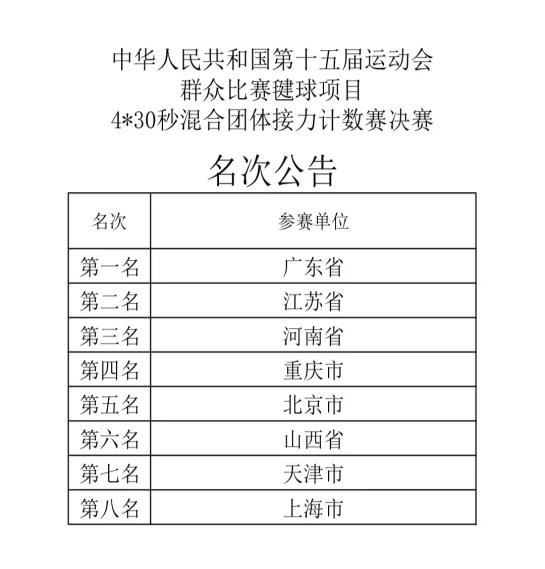 中华人民共和国第十五届运动会
群众比赛毽球项目
4*30秒混合团体接力计数赛决赛

名次公告

| 名次 | 参赛单位 |
|---|---|
| 第一名 | 广东省 |
| 第二名 | 江苏省 |
| 第三名 | 河南省 |
| 第四名 | 重庆市 |
| 第五名 | 北京市 |
| 第六名 | 山西省 |
| 第七名 | 天津市 |
| 第八名 | 上海市 |